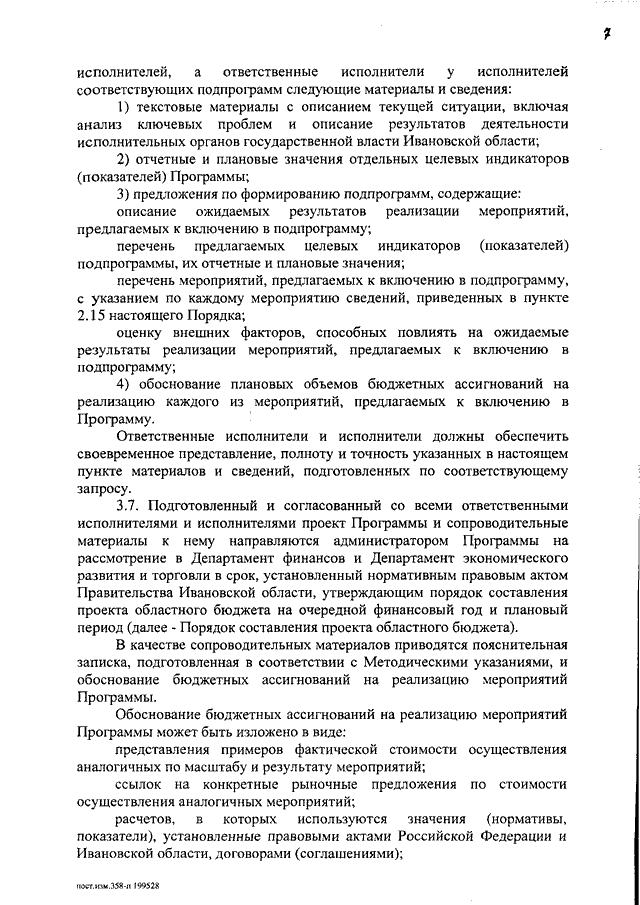 7

исполнителей, а ответственные исполнители у исполнителей соответствующих подпрограмм следующие материалы и сведения:

1) текстовые материалы с описанием текущей ситуации, включая анализ ключевых проблем и описание результатов деятельности исполнительных органов государственной власти Ивановской области;

2) отчетные и плановые значения отдельных целевых индикаторов (показателей) Программы;

3) предложения по формированию подпрограмм, содержащие:

описание ожидаемых результатов реализации мероприятий, предлагаемых к включению в подпрограмму;

перечень предлагаемых целевых индикаторов (показателей) подпрограммы, их отчетные и плановые значения;

перечень мероприятий, предлагаемых к включению в подпрограмму, с указанием по каждому мероприятию сведений, приведенных в пункте 2.15 настоящего Порядка;

оценку внешних факторов, способных повлиять на ожидаемые результаты реализации мероприятий, предлагаемых к включению в подпрограмму;

4) обоснование плановых объемов бюджетных ассигнований на реализацию каждого из мероприятий, предлагаемых к включению в Программу.

Ответственные исполнители и исполнители должны обеспечить своевременное представление, полноту и точность указанных в настоящем пункте материалов и сведений, подготовленных по соответствующему запросу.

3.7. Подготовленный и согласованный со всеми ответственными исполнителями и исполнителями проект Программы и сопроводительные материалы к нему направляются администратором Программы на рассмотрение в Департамент финансов и Департамент экономического развития и торговли в срок, установленный нормативным правовым актом Правительства Ивановской области, утверждающим порядок составления проекта областного бюджета на очередной финансовый год и плановый период (далее - Порядок составления проекта областного бюджета).

В качестве сопроводительных материалов приводятся пояснительная записка, подготовленная в соответствии с Методическими указаниями, и обоснование бюджетных ассигнований на реализацию мероприятий Программы.

Обоснование бюджетных ассигнований на реализацию мероприятий Программы может быть изложено в виде:

представления примеров фактической стоимости осуществления аналогичных по масштабу и результату мероприятий;

ссылок на конкретные рыночные предложения по стоимости осуществления аналогичных мероприятий;

расчетов, в которых используются значения (нормативы, показатели), установленные правовыми актами Российской Федерации и Ивановской области, договорами (соглашениями);

пост.изм.358-п 199528